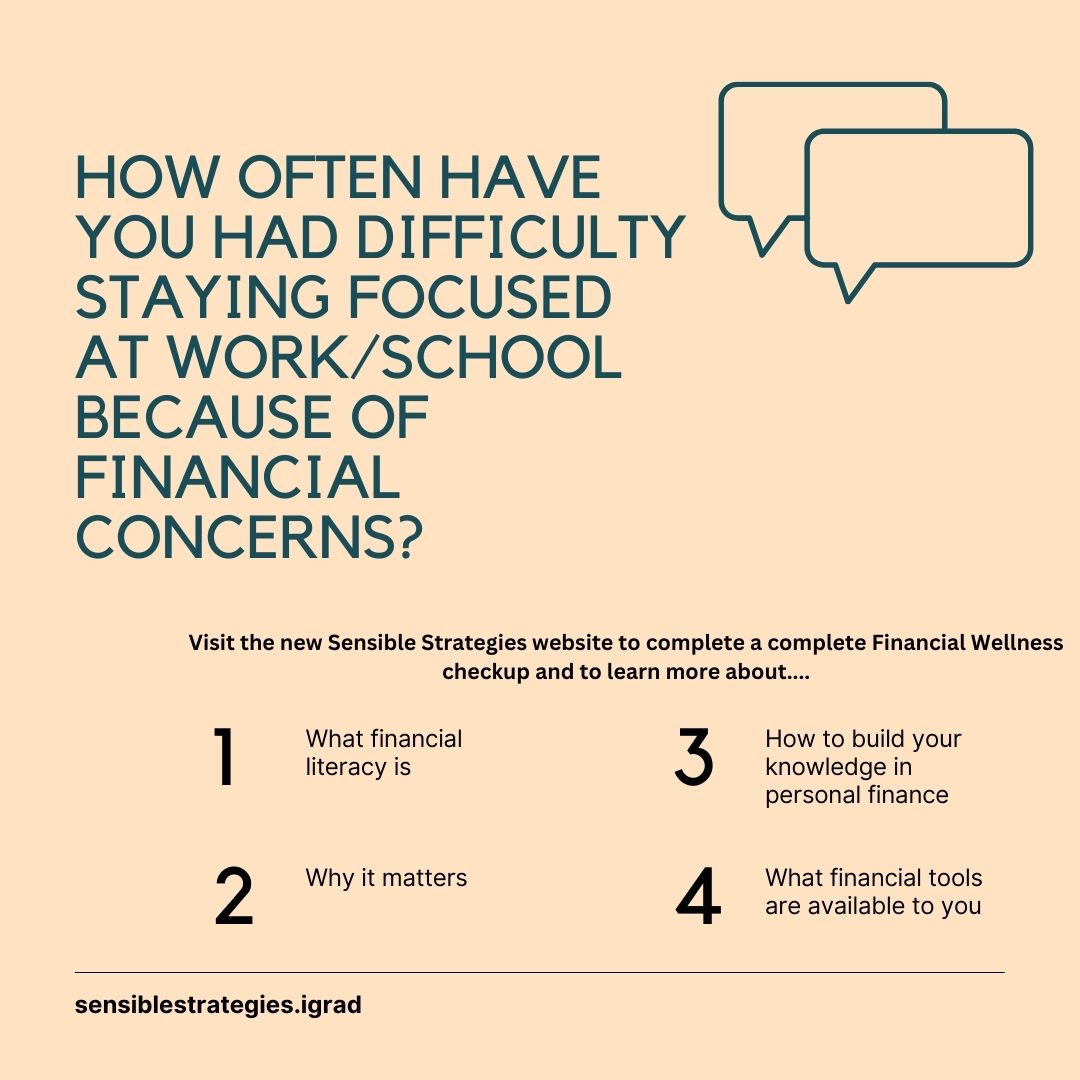 HOW OFTEN HAVE YOU HAD DIFFICULTY STAYING FOCUSED AT WORK/SCHOOL BECAUSE OF FINANCIAL CONCERNS?

Visit the new Sensible Strategies website to complete a complete Financial Wellness checkup and to learn more about....

1 What financial literacy is

2 Why it matters

3 How to build your knowledge in personal finance

4 What financial tools are available to you

sensiblestrategies.igrad